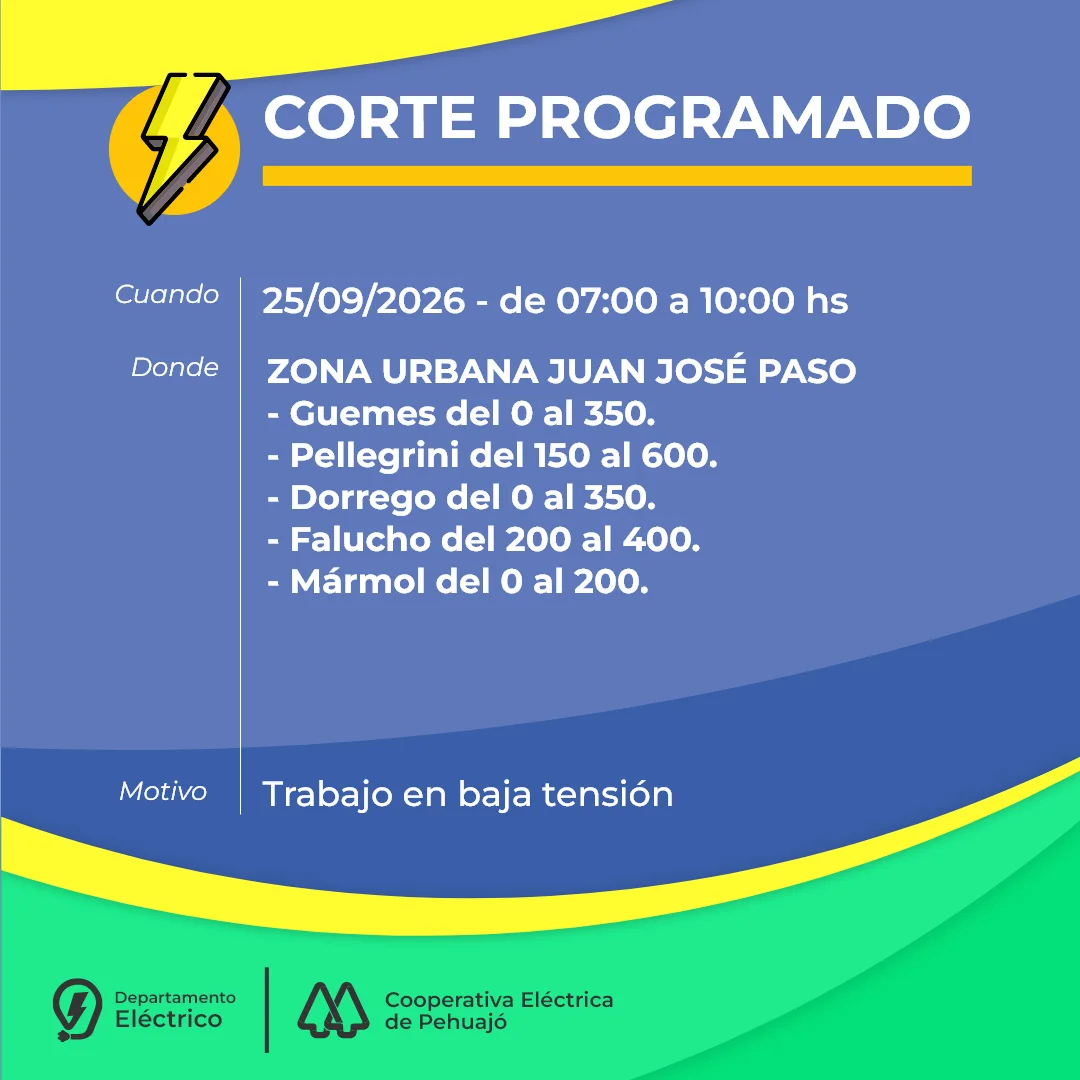 CORTE PROGRAMADO

Cuando 25/09/2026 - de 07:00 a 10:00 hs

Donde ZONA URBANA JUAN JOSÉ PASO
- Guemes del 0 al 350.
- Pellegrini del 150 al 600.
- Dorrego del 0 al 350.
- Falucho del 200 al 400.
- Mármol del 0 al 200.

Motivo Trabajo en baja tensión

Departamento Eléctrico

Cooperativa Eléctrica de Pehuajó